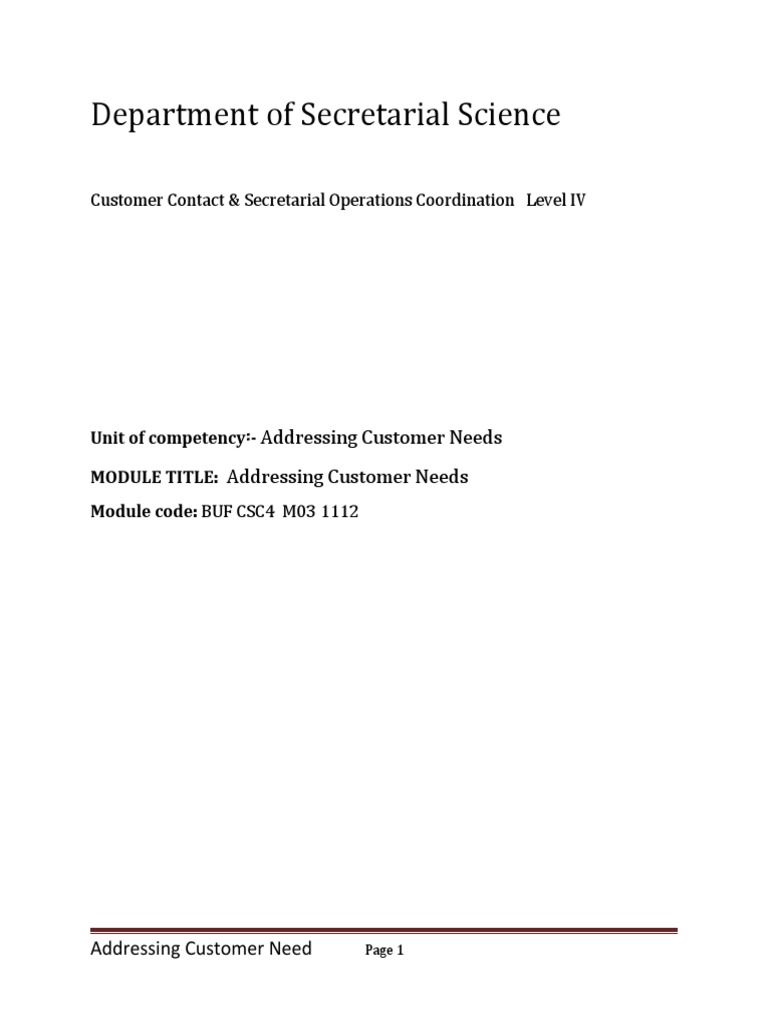 Department of Secretarial Science

Customer Contact & Secretarial Operations Coordination Level IV

Unit of competency:- Addressing Customer Needs

MODULE TITLE: Addressing Customer Needs

Module code: BUF CSC4 M03 1112

Addressing Customer Need Page 1